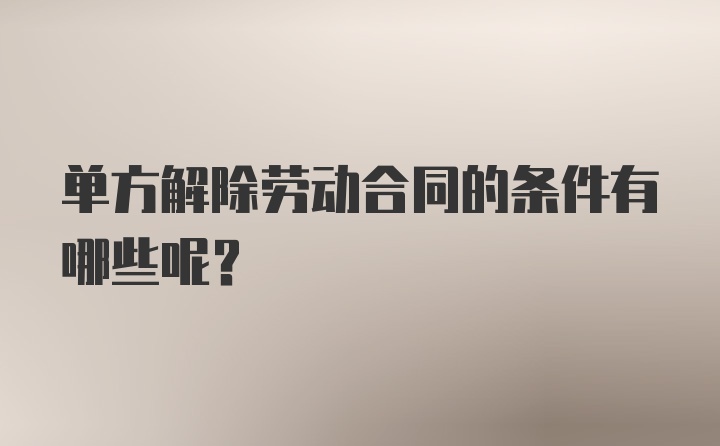 单方解除劳动合同的条件有哪些呢？